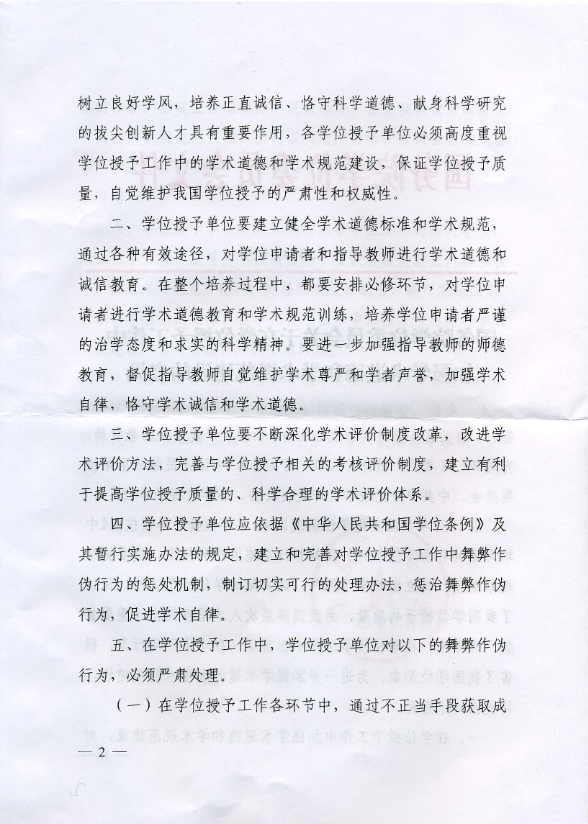 树立良好学风，培养正直诚信、恪守科学道德、献身科学研究的拔尖创新人才具有重要作用，各学位授予单位必须高度重视学位授予工作中的学术道德和学术规范建设，保证学位授予质量，自觉维护我国学位授予的严肃性和权威性。

二、学位授予单位要建立健全学术道德标准和学术规范，通过各种有效途径，对学位申请者和指导教师进行学术道德和诚信教育。在整个培养过程中，都要安排必修环节，对学位申请者进行学术道德教育和学术规范训练，培养学位申请者严谨的治学态度和求实的科学精神。要进一步加强指导教师的师德教育，督促指导教师自觉维护学术尊严和学者声誉，加强学术自律，恪守学术诚信和学术道德。

三、学位授予单位要不断深化学术评价制度改革，改进学术评价方法，完善与学位授予相关的考核评价制度，建立有利于提高学位授予质量的、科学合理的学术评价体系。

四、学位授予单位应依据《中华人民共和国学位条例》及其暂行实施办法的规定，建立和完善对学位授予工作中舞弊作伪行为的惩处机制，制订切实可行的处理办法，惩治舞弊作伪行为，促进学术自律。

五、在学位授予工作中，学位授予单位对以下的舞弊作伪行为，必须严肃处理。

（一）在学位授予工作各环节中，通过不正当手段获取成

— 2 —